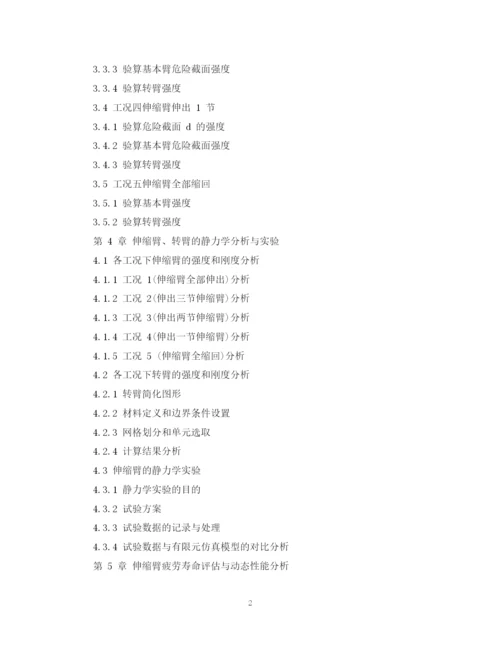 3.3.3 验算基本臂危险截面强度
3.3.4 验算转臂强度
3.4 工况四伸缩臂伸出 1 节
3.4.1 验算危险截面 d 的强度
3.4.2 验算基本臂危险截面强度
3.4.3 验算转臂强度
3.5 工况五伸缩臂全部缩回
3.5.1 验算基本臂强度
3.5.2 验算转臂强度
第 4 章 伸缩臂、转臂的静力学分析与实验
4.1 各工况下伸缩臂的强度和刚度分析
4.1.1 工况 1(伸缩臂全部伸出)分析
4.1.2 工况 2(伸出三节伸缩臂)分析
4.1.3 工况 3(伸出两节伸缩臂)分析
4.1.4 工况 4(伸出一节伸缩臂)分析
4.1.5 工况 5 (伸缩臂全缩回)分析
4.2 各工况下转臂的强度和刚度分析
4.2.1 转臂简化图形
4.2.2 材料定义和边界条件设置
4.2.3 网格划分和单元选取
4.2.4 计算结果分析
4.3 伸缩臂的静力学实验
4.3.1 静力学实验的目的
4.3.2 试验方案
4.3.3 试验数据的记录与处理
4.3.4 试验数据与有限元仿真模型的对比分析
第 5 章 伸缩臂疲劳寿命评估与动态性能分析

2